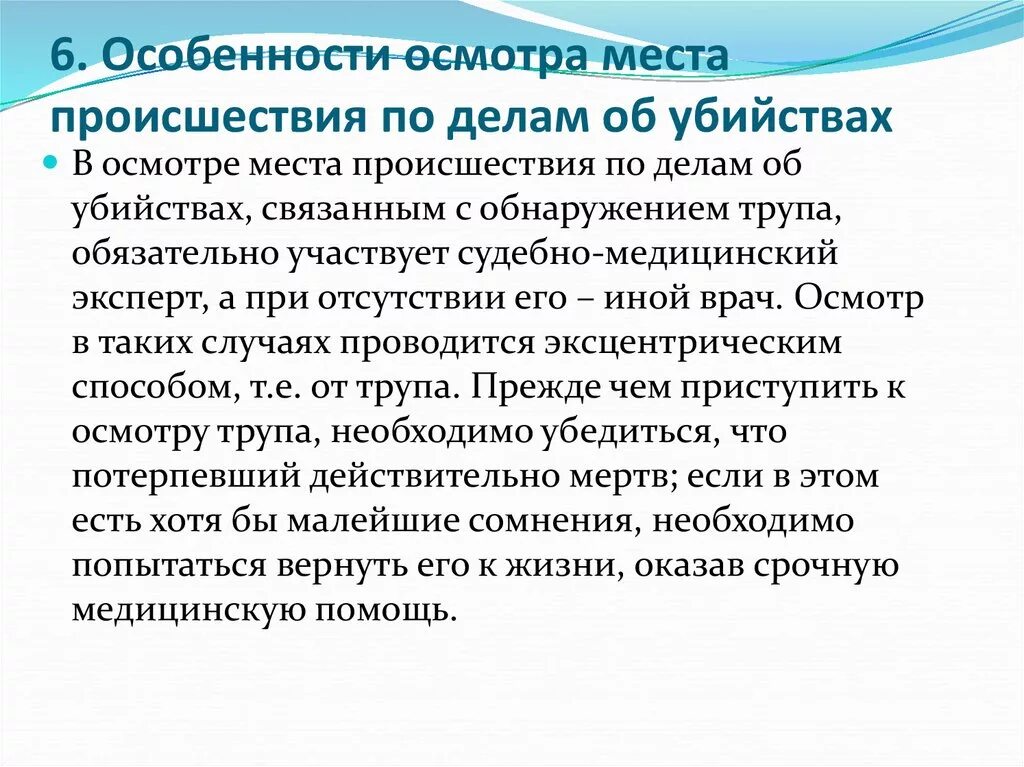 6. Особенности осмотра места происшествия по делам об убийствах

В осмотре места происшествия по делам об убийствах, связанным с обнаружением трупа, обязательно участвует судебно-медицинский эксперт, а при отсутствии его – иной врач. Осмотр в таких случаях проводится эксцентрическим способом, т.е. от трупа. Прежде чем приступить к осмотру трупа, необходимо убедиться, что потерпевший действительно мертв; если в этом есть хотя бы малейшие сомнения, необходимо попытаться вернуть его к жизни, оказав срочную медицинскую помощь.